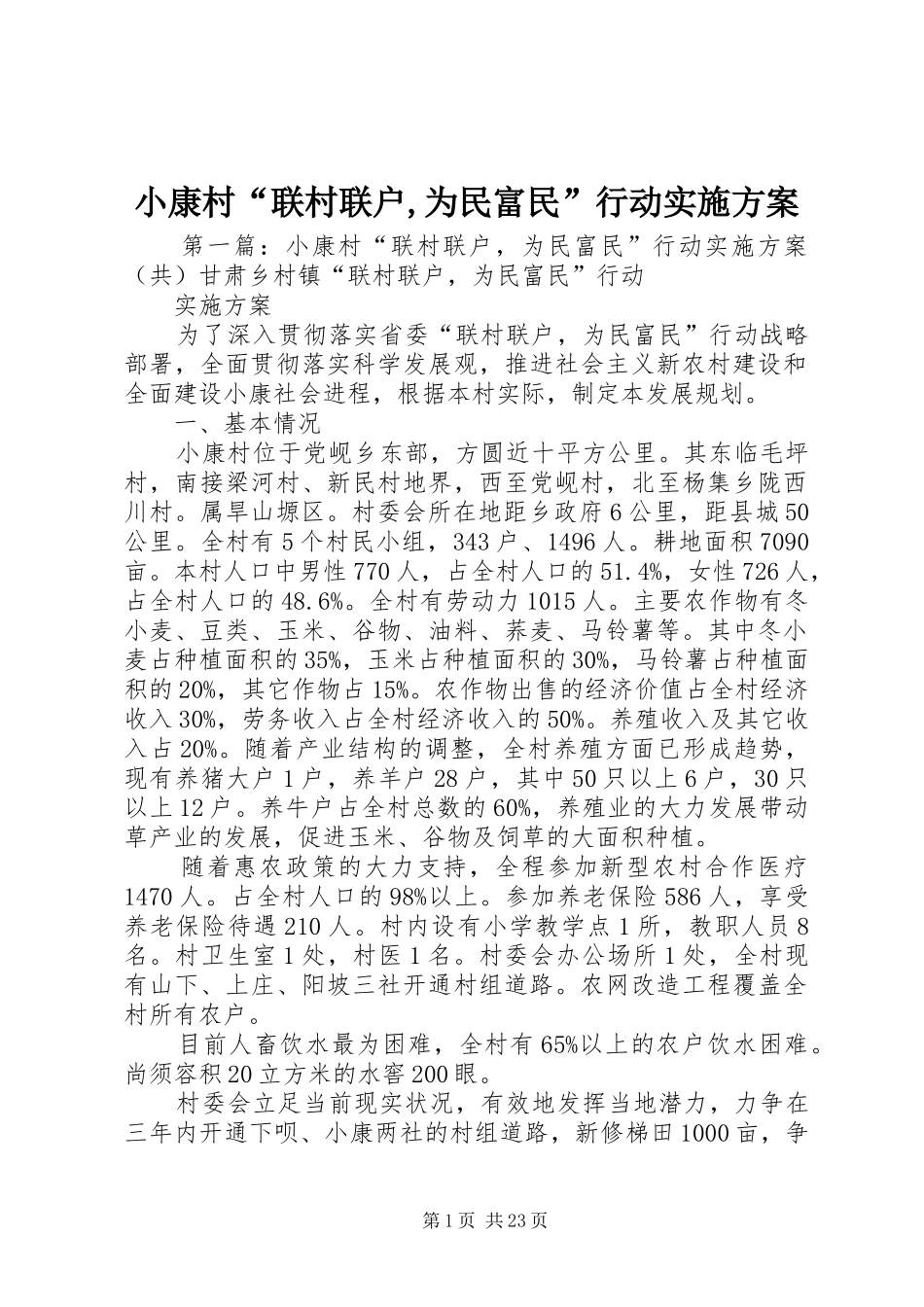 小康村“联村联户,为民富民”行动实施方案

第一篇：小康村“联村联户，为民富民”行动实施方案（共）甘肃乡村镇“联村联户，为民富民”行动

实施方案

为了深入贯彻落实省委“联村联户，为民富民”行动战略部署，全面贯彻落实科学发展观，推进社会主义新农村建设和全面建设小康社会进程，根据本村实际，制定本发展规划。

一、基本情况

小康村位于党岘乡东部，方圆近十平方公里。其东临毛坪村，南接梁河村、新民村地界，西至党岘村，北至杨集乡陇西川村。属旱山塬区。村委会所在地距乡政府6公里，距县城50公里。全村有5个村民小组，343户、1496人。耕地面积7090亩。本村人口中男性770人，占全村人口的51.4%，女性726人，占全村人口的48.6%。全村有劳动力1015人。主要农作物有冬小麦、豆类、玉米、谷物、油料、荞麦、马铃薯等。其中冬小麦占种植面积的35%，玉米占种植面积的30%，马铃薯占种植面积的20%，其它作物占15%。农作物出售的经济价值占全村经济收入30%，劳务收入占全村经济收入的50%。养殖收入及其它收入占20%。随着产业结构的调整，全村养殖方面已形成趋势，现有养猪大户1户，养羊户28户，其中50只以上6户，30只以上12户。养牛户占全村总数的60%，养殖业的大力发展带动草产业的发展，促进玉米、谷物及饲草的大面积种植。

随着惠农政策的大力支持，全程参加新型农村合作医疗1470人。占全村人口的98%以上。参加养老保险586人，享受养老保险待遇210人。村内设有小学教学点1所，教职人员8名。村卫生室1处，村医1名。村委会办公场所1处，全村现有山下、上庄、阳坡三社开通村组道路。农网改造工程覆盖全村所有农户。

目前人畜饮水最为困难，全村有65%以上的农户饮水困难。尚须容积20立方米的水窖200眼。

村委会立足当前现实状况，有效地发挥当地潜力，力争在三年内开通下呗、小康两社的村组道路，新修梯田1000亩，争

第1页 共23页